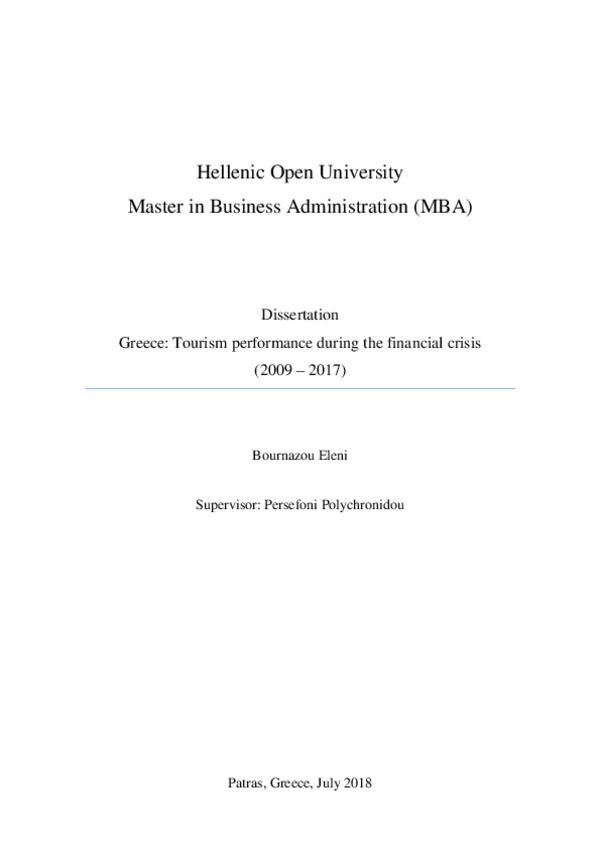 Hellenic Open University
Master in Business Administration (MBA)

Dissertation
Greece: Tourism performance during the financial crisis
(2009 – 2017)

Bournazou Eleni

Supervisor: Persefoni Polychronidou

Patras, Greece, July 2018